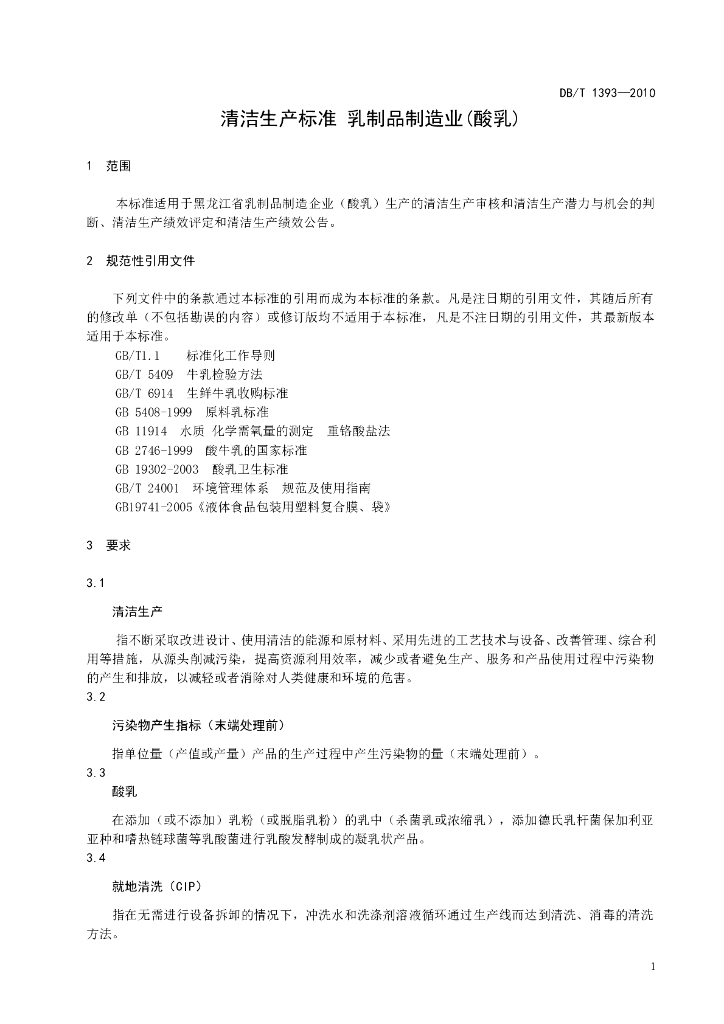 DB/T 1393—2010

清洁生产标准 乳制品制造业(酸乳)

1 范围

本标准适用于黑龙江省乳制品制造企业（酸乳）生产的清洁生产审核和清洁生产潜力与机会的判断、清洁生产绩效评定和清洁生产绩效公告。

2 规范性引用文件

下列文件中的条款通过本标准的引用而成为本标准的条款。凡是注日期的引用文件，其随后所有的修改单（不包括勘误的内容）或修订版均不适用于本标准，凡是不注日期的引用文件，其最新版本适用于本标准。

GB/T1.1 标准化工作导则
GB/T 5409 牛乳检验方法
GB/T 6914 生鲜牛乳收购标准
GB 5408-1999 原料乳标准
GB 11914 水质 化学需氧量的测定 重铬酸盐法
GB 2746-1999 酸牛乳的国家标准
GB 19302-2003 酸乳卫生标准
GB/T 24001 环境管理体系 规范及使用指南
GB19741-2005《液体食品包装用塑料复合膜、袋》

3 要求

3.1

清洁生产

指不断采取改进设计、使用清洁的能源和原材料、采用先进的工艺技术与设备、改善管理、综合利用等措施，从源头削减污染，提高资源利用效率，减少或者避免生产、服务和产品使用过程中污染物的产生和排放，以减轻或者消除对人类健康和环境的危害。

3.2

污染物产生指标（末端处理前）

指单位量（产值或产量）产品的生产过程中产生污染物的量（末端处理前）。

3.3

酸乳

在添加（或不添加）乳粉（或脱脂乳粉）的乳中（杀菌乳或浓缩乳），添加德氏乳杆菌保加利亚亚种和嗜热链球菌等乳酸菌进行乳酸发酵制成的凝乳状产品。

3.4

就地清洗（CIP）

指在无需进行设备拆卸的情况下，冲洗水和洗涤剂溶液循环通过生产线而达到清洗、消毒的清洗方法。

1